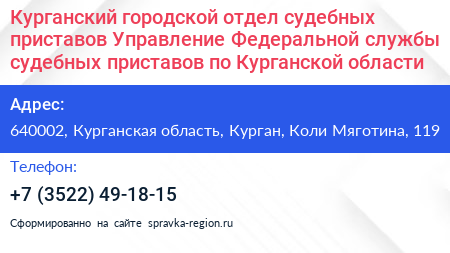 Курганский городской отдел судебных приставов Управление Федеральной службы судебных приставов по Курганской области

Адрес:

640002, Курганская область, Курган, Коли Мяготина, 119

Телефон:

+7 (3522) 49-18-15

Сформированно на сайте spravka-region.ru